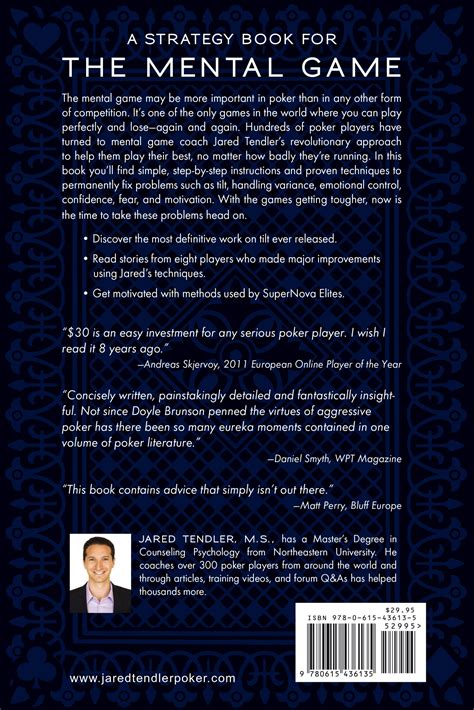 A STRATEGY BOOK FOR
THE MENTAL GAME

The mental game may be more important in poker than in any other form of competition. It's one of the only games in the world where you can play perfectly and lose—again and again. Hundreds of poker players have turned to mental game coach Jared Tendler's revolutionary approach to help them play their best, no matter how badly they're running. In this book you'll find simple, step-by-step instructions and proven techniques to permanently fix problems such as tilt, handling variance, emotional control, confidence, fear, and motivation. With the games getting tougher, now is the time to take these problems head on.

• Discover the most definitive work on tilt ever released.
• Read stories from eight players who made major improvements using Jared's techniques.
• Get motivated with methods used by SuperNova Elites.

"$30 is an easy investment for any serious poker player. I wish I read it 8 years ago."
—Andreas Skjervoy, 2011 European Online Player of the Year

"Concisely written, painstakingly detailed and fantastically insightful. Not since Doyle Brunson penned the virtues of aggressive poker has there been so many eureka moments contained in one volume of poker literature."
—Daniel Smyth, WPT Magazine

"This book contains advice that simply isn't out there."
—Matt Perry, Bluff Europe

JARED TENDLER, M.S., has a Master's Degree in Counseling Psychology from Northeastern University. He coaches over 300 poker players from around the world and through articles, training videos, and forum Q&As has helped thousands more.

$29.95
ISBN 978-0-615-43613-5
52995>
9 780615 436135

www.jaredtendlerpoker.com